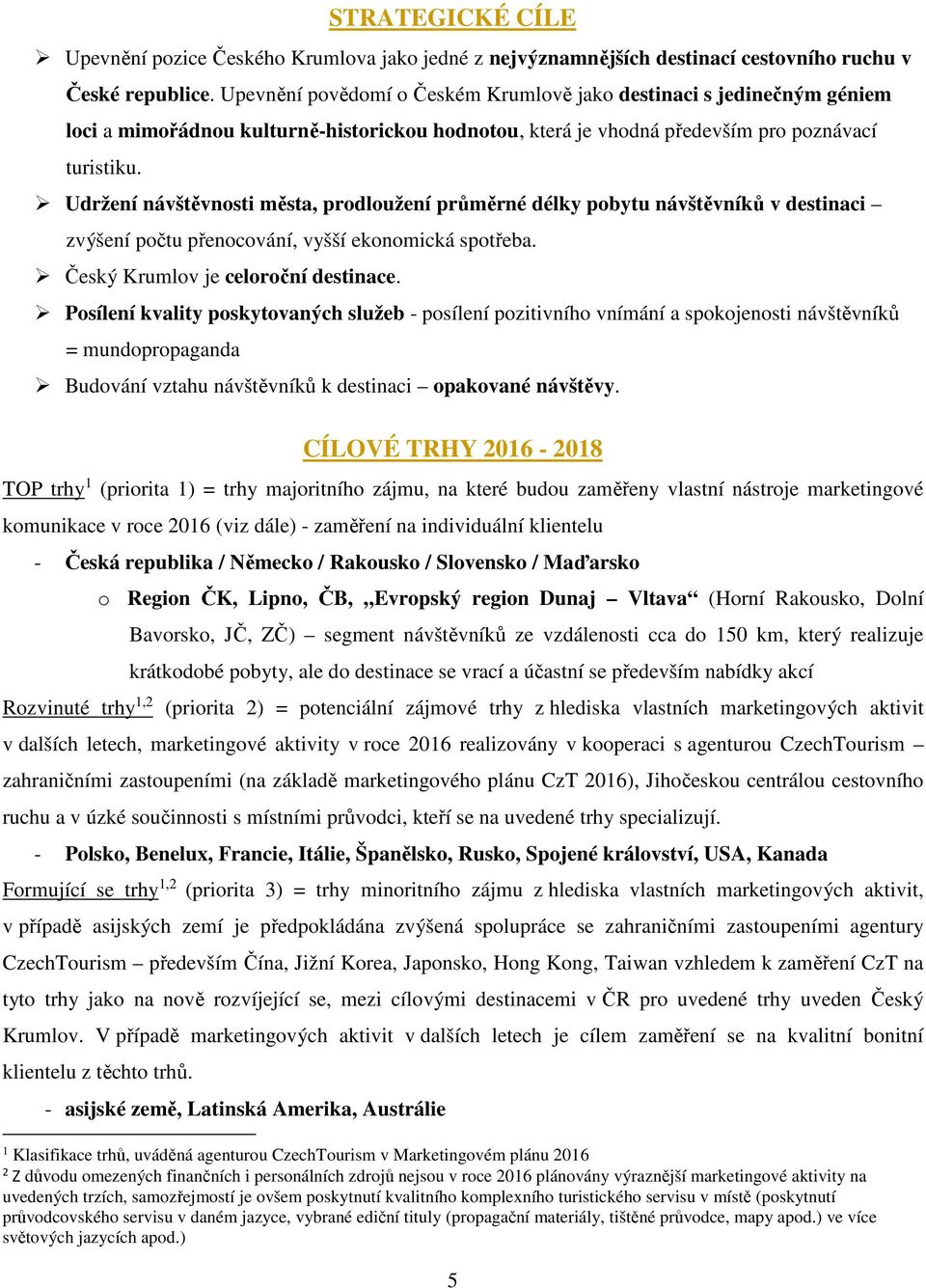 STRATEGICKÉ CÍLE

➢ Upevnění pozice Českého Krumlova jako jedné z nejvýznamnějších destinací cestovního ruchu v České republice. Upevnění povědomí o Českém Krumlově jako destinaci s jedinečným géniem loci a mimořádnou kulturně-historickou hodnotou, která je vhodná především pro poznávací turistiku.

➢ Udržení návštěvnosti města, prodloužení průměrné délky pobytu návštěvníků v destinaci – zvýšení počtu přenocování, vyšší ekonomická spotřeba.

➢ Český Krumlov je celoroční destinace.

➢ Posílení kvality poskytovaných služeb - posílení pozitivního vnímání a spokojenosti návštěvníků = mundopropaganda

➢ Budování vztahu návštěvníků k destinaci – opakované návštěvy.

CÍLOVÉ TRHY 2016 - 2018

TOP trhy$^1$ (priorita 1) = trhy majoritního zájmu, na které budou zaměřeny vlastní nástroje marketingové komunikace v roce 2016 (viz dále) - zaměření na individuální klientelu

- Česká republika / Německo / Rakousko / Slovensko / Maďarsko

o Region ČK, Lipno, ČB, „Evropský region Dunaj – Vltava“ (Horní Rakousko, Dolní Bavorsko, JČ, ZČ) – segment návštěvníků ze vzdálenosti cca do 150 km, který realizuje krátkodobé pobyty, ale do destinace se vrací a účastní se především nabídky akcí

Rozvinuté trhy$^{1,2}$ (priorita 2) = potenciální zájmové trhy z hlediska vlastních marketingových aktivit v dalších letech, marketingové aktivity v roce 2016 realizovány v kooperaci s agenturou CzechTourism – zahraničními zastoupeními (na základě marketingového plánu CzT 2016), Jihočeskou centrálou cestovního ruchu a v úzké součinnosti s místními průvodci, kteří se na uvedené trhy specializují.

- Polsko, Benelux, Francie, Itálie, Španělsko, Rusko, Spojené království, USA, Kanada

Formující se trhy$^{1,2}$ (priorita 3) = trhy minoritního zájmu z hlediska vlastních marketingových aktivit, v případě asijských zemí je předpokládána zvýšená spolupráce se zahraničními zastoupeními agentury CzechTourism – především Čína, Jižní Korea, Japonsko, Hong Kong, Taiwan vzhledem k zaměření CzT na tyto trhy jako na nově rozvíjející se, mezi cílovými destinacemi v ČR pro uvedené trhy uveden Český Krumlov. V případě marketingových aktivit v dalších letech je cílem zaměření se na kvalitní bonitní klientelu z těchto trhů.

- asijské země, Latinská Amerika, Austrálie

$^1$ Klasifikace trhů, uváděná agenturou CzechTourism v Marketingovém plánu 2016
$^2$ Z důvodu omezených finančních i personálních zdrojů nejsou v roce 2016 plánovány výraznější marketingové aktivity na uvedených trzích, samozřejmostí je ovšem poskytnutí kvalitního komplexního turistického servisu v místě (poskytnutí průvodcovského servisu v daném jazyce, vybrané ediční tituly (propagační materiály, tištěné průvodce, mapy apod.) ve více světových jazycích apod.)

5